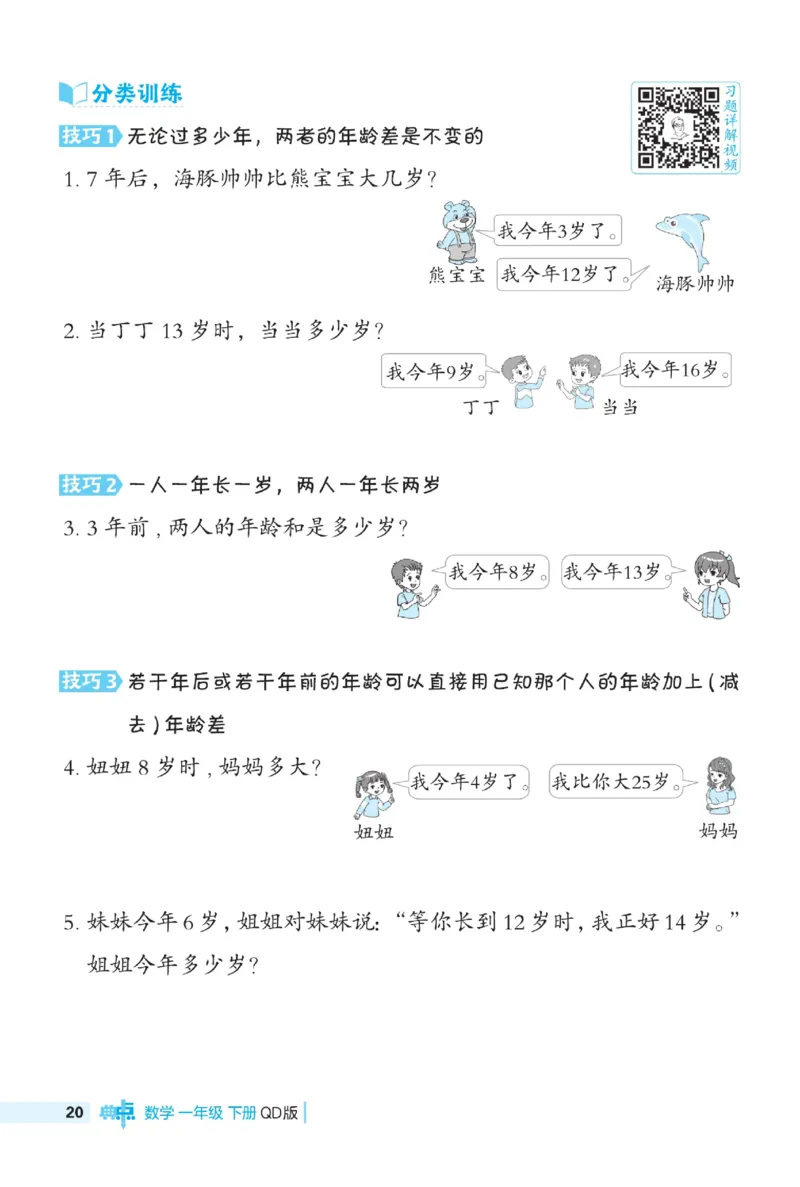 分类训练

习题详解视频

技巧1 无论过多少年，两者的年龄差是不变的

1. 7 年后，海豚帅帅比熊宝宝大几岁？

我今年3岁了。

熊宝宝

我今年12岁了。

海豚帅帅

2. 当丁丁 13 岁时，当当多少岁？

我今年9岁。

丁丁

我今年16岁。

当当

技巧2 一人一年长一岁，两人一年长两岁

3. 3 年前，两人的年龄和是多少岁？

我今年8岁。

我今年13岁。

技巧3 若干年后或若干年前的年龄可以直接用已知那个人的年龄加上(减去)年龄差

4. 妞妞 8 岁时，妈妈多大？

我今年4岁了。

妞妞

我比你大25岁。

妈妈

5. 妹妹今年 6 岁，姐姐对妹妹说：“等你长到 12 岁时，我正好 14 岁。”姐姐今年多少岁？

20 典点 数学 一年级 下册 QD版